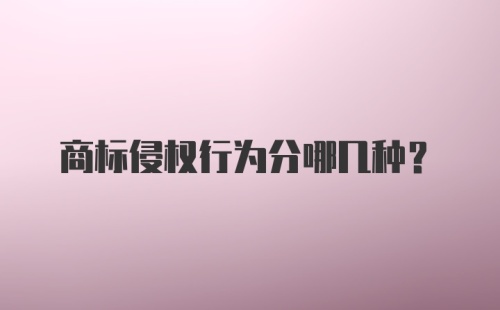 商标侵权行为分哪几种？